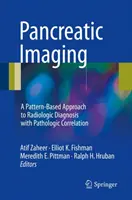 Pancreatic Imaging

A Pattern-Based Approach to Radiologic Diagnosis with Pathologic Correlation

Atif Zaheer · Elliot K. Fishman
Meredith E. Pittman · Ralph H. Hruban
Editors

Springer